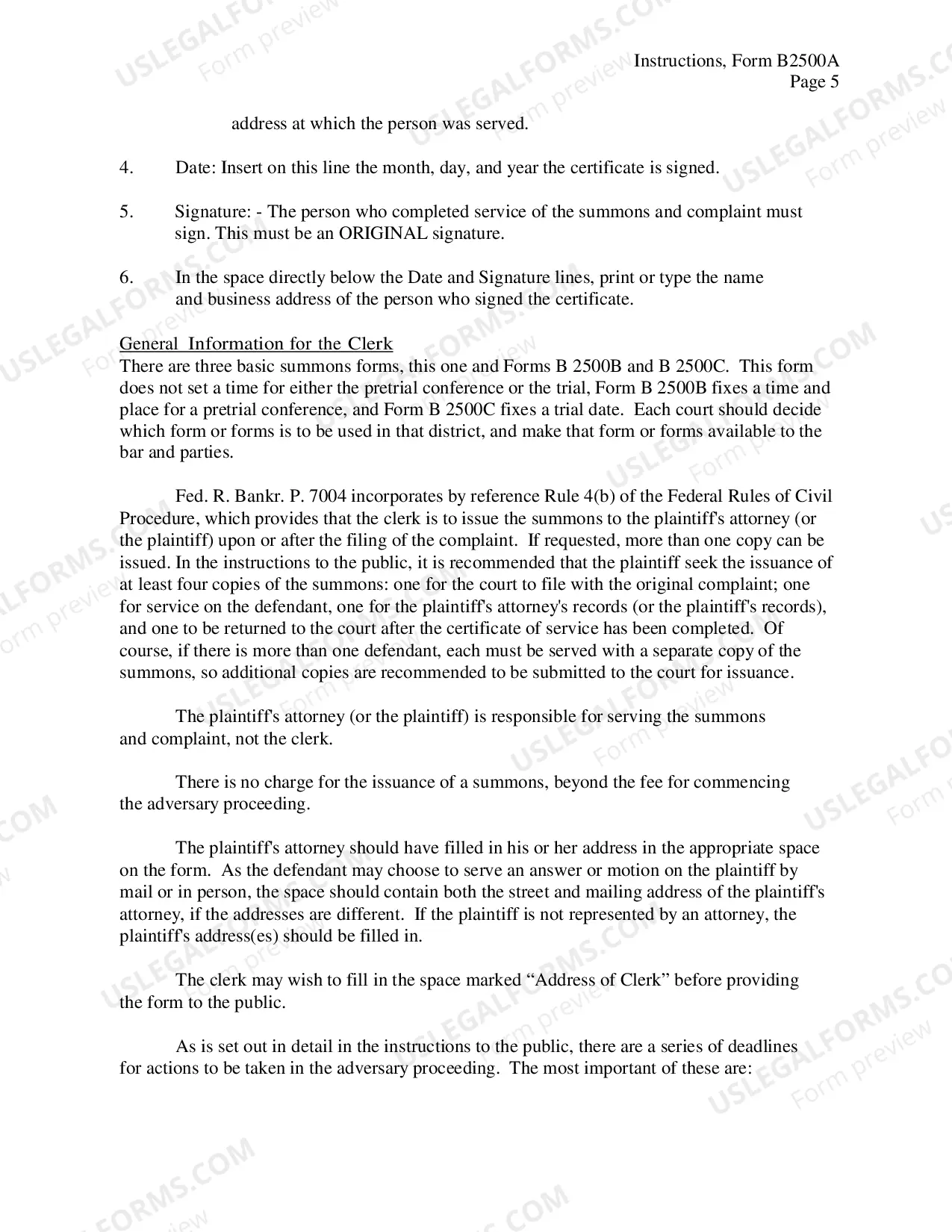 Instructions, Form B2500A
Page 5

address at which the person was served.

4. Date: Insert on this line the month, day, and year the certificate is signed.

5. Signature: - The person who completed service of the summons and complaint must sign. This must be an ORIGINAL signature.

6. In the space directly below the Date and Signature lines, print or type the name and business address of the person who signed the certificate.

General Information for the Clerk
There are three basic summons forms, this one and Forms B 2500B and B 2500C. This form does not set a time for either the pretrial conference or the trial, Form B 2500B fixes a time and place for a pretrial conference, and Form B 2500C fixes a trial date. Each court should decide which form or forms is to be used in that district, and make that form or forms available to the bar and parties.

Fed. R. Bankr. P. 7004 incorporates by reference Rule 4(b) of the Federal Rules of Civil Procedure, which provides that the clerk is to issue the summons to the plaintiff's attorney (or the plaintiff) upon or after the filing of the complaint. If requested, more than one copy can be issued. In the instructions to the public, it is recommended that the plaintiff seek the issuance of at least four copies of the summons: one for the court to file with the original complaint; one for service on the defendant, one for the plaintiff's attorney's records (or the plaintiff's records), and one to be returned to the court after the certificate of service has been completed. Of course, if there is more than one defendant, each must be served with a separate copy of the summons, so additional copies are recommended to be submitted to the court for issuance.

The plaintiff's attorney (or the plaintiff) is responsible for serving the summons and complaint, not the clerk.

There is no charge for the issuance of a summons, beyond the fee for commencing the adversary proceeding.

The plaintiff's attorney should have filled in his or her address in the appropriate space on the form. As the defendant may choose to serve an answer or motion on the plaintiff by mail or in person, the space should contain both the street and mailing address of the plaintiff's attorney, if the addresses are different. If the plaintiff is not represented by an attorney, the plaintiff's address(es) should be filled in.

The clerk may wish to fill in the space marked "Address of Clerk" before providing the form to the public.

As is set out in detail in the instructions to the public, there are a series of deadlines for actions to be taken in the adversary proceeding. The most important of these are:

USLEGALFORMS.COM
Form preview